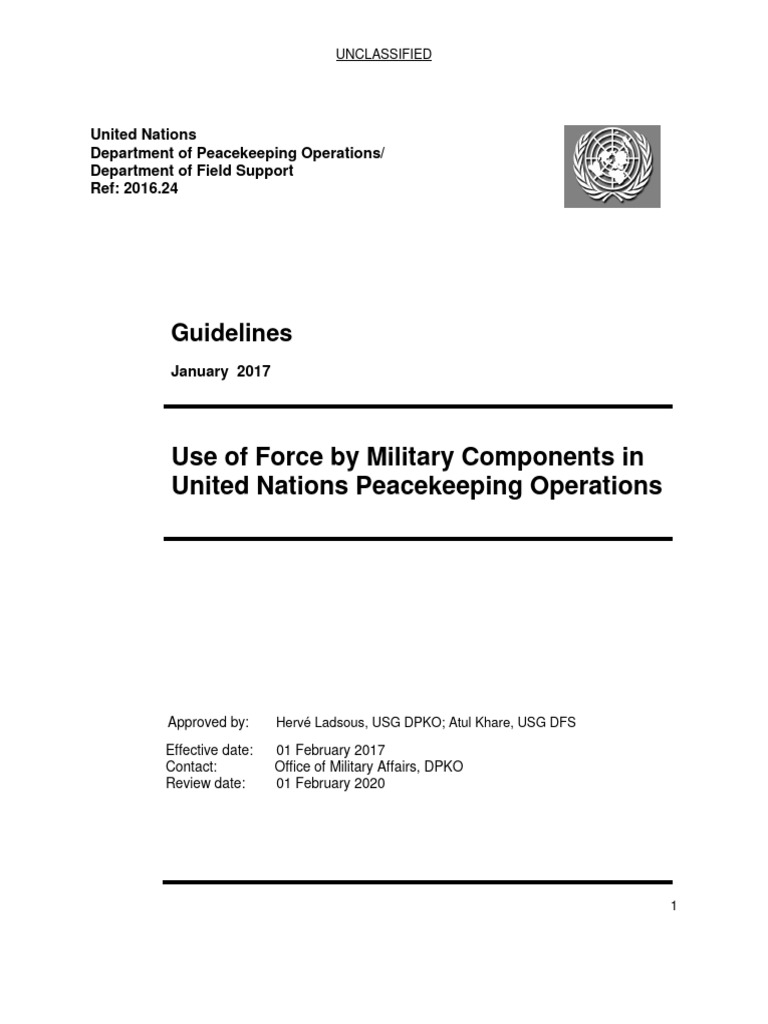 UNCLASSIFIED

United Nations
Department of Peacekeeping Operations/
Department of Field Support
Ref: 2016.24

Guidelines

January 2017

Use of Force by Military Components in United Nations Peacekeeping Operations

Approved by: Hervé Ladsous, USG DPKO; Atul Khare, USG DFS

Effective date: 01 February 2017
Contact: Office of Military Affairs, DPKO
Review date: 01 February 2020

1